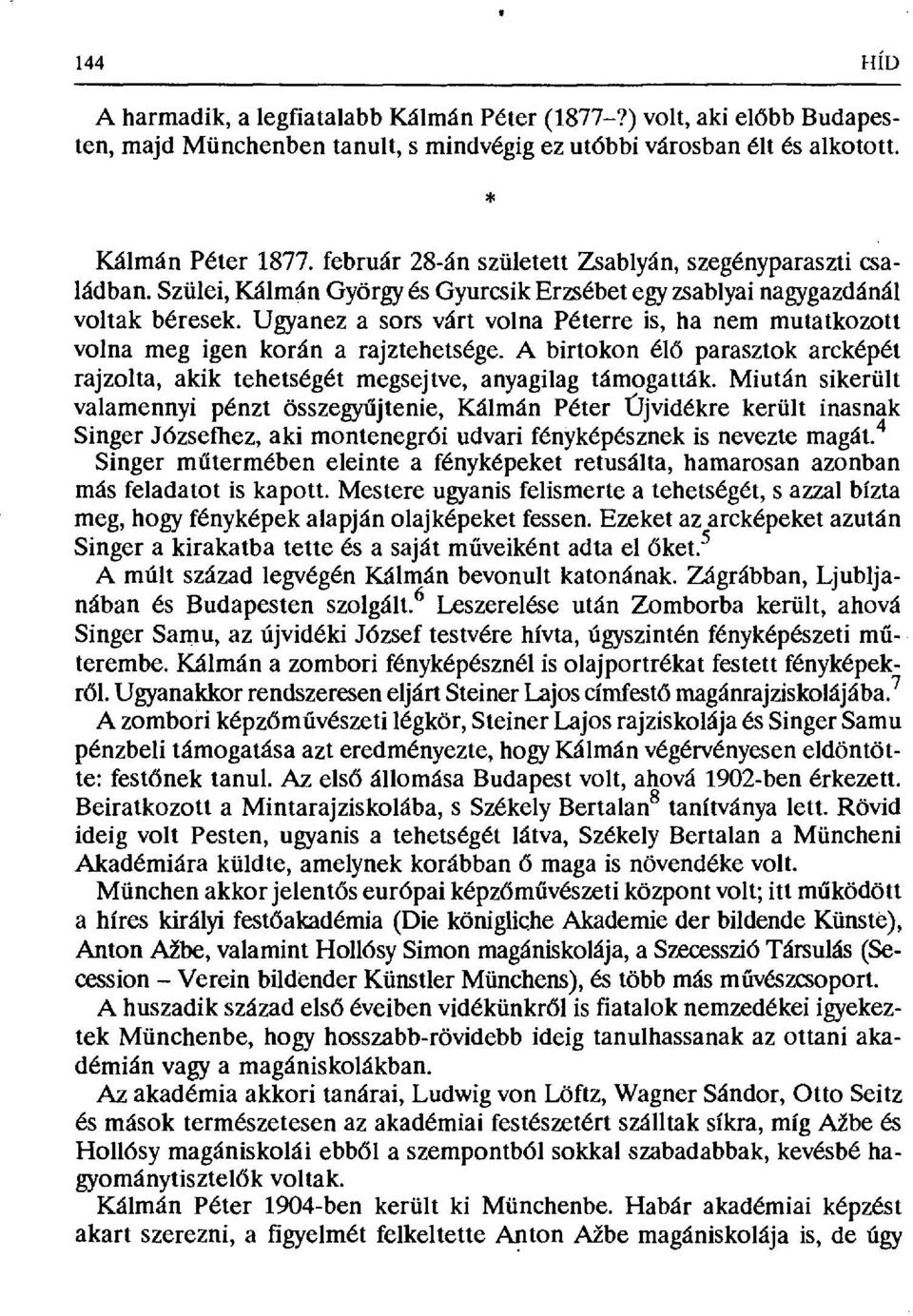 144 HÍD

A harmadik, a legfiatalabb Kálmán Péter (1877–?) volt, aki előbb Budapesten, majd Münchenben tanult, s mindvégig ez utóbbi városban élt és alkotott.

*

Kálmán Péter 1877. február 28-án született Zsablyán, szegényparaszti családban. Szülei, Kálmán György és Gyurcsik Erzsébet egy zsablyai nagygazdánál voltak béresek. Ugyanez a sors várt volna Péterre is, ha nem mutatkozott volna meg igen korán a rajztehetsége. A birtokon élő parasztok arcképét rajzolta, akik tehetségét megsejtve, anyagilag támogatták. Miután sikerült valamennyi pénzt összegyűjtenie, Kálmán Péter Újvidékre került inasnak Singer Józsefhez, aki montenegrói udvari fényképésznek is nevezte magát.$^4$ Singer műtermében eleinte a fényképeket retusálta, hamarosan azonban más feladatot is kapott. Mestere ugyanis felismerte a tehetségét, s azzal bízta meg, hogy fényképek alapján olajképeket fessen. Ezeket az arcképeket azután Singer a kirakatba tette és a saját műveiként adta el őket.$^5$

A múlt század legvégén Kálmán bevonult katonának. Zágrábban, Ljubljanában és Budapesten szolgált.$^6$ Leszerelése után Zomborba került, ahová Singer Samu, az újvidéki József testvére hívta, úgyszintén fényképészeti műterembe. Kálmán a zombori fényképésznél is olajportrékat festett fényképekről. Ugyanakkor rendszeresen eljárt Steiner Lajos címfestő magánrajziskolájába.$^7$

A zombori képzőművészeti légkör, Steiner Lajos rajziskolája és Singer Samu pénzbeli támogatása azt eredményezte, hogy Kálmán végérvényesen eldöntötte: festőnek tanul. Az első állomása Budapest volt, ahová 1902-ben érkezett. Beiratkozott a Mintarajziskolába, s Székely Bertalan$^8$ tanítványa lett. Rövid ideig volt Pesten, ugyanis a tehetségét látva, Székely Bertalan a Müncheni Akadémiára küldte, amelynek korábban ő maga is növendéke volt.

München akkor jelentős európai képzőművészeti központ volt; itt működött a híres királyi festőakadémia (Die königliche Akademie der bildende Künste), Anton Ažbe, valamint Hollósy Simon magániskolája, a Szecesszió Társulás (Secession – Verein bildender Künstler Münchens), és több más művészcsoport.

A huszadik század első éveiben vidékünkről is fiatalok nemzedékei igyekeztek Münchenbe, hogy hosszabb-rövidebb ideig tanulhassanak az ottani akadémián vagy a magániskolákban.

Az akadémia akkori tanárai, Ludwig von Löftz, Wagner Sándor, Otto Seitz és mások természetesen az akadémiai festészetért szálltak síkra, míg Ažbe és Hollósy magániskolái ebből a szempontból sokkal szabadabbak, kevésbé hagyománytisztelők voltak.

Kálmán Péter 1904-ben került ki Münchenbe. Habár akadémiai képzést akart szerezni, a figyelmét felkeltette Anton Ažbe magániskolája is, de úgy